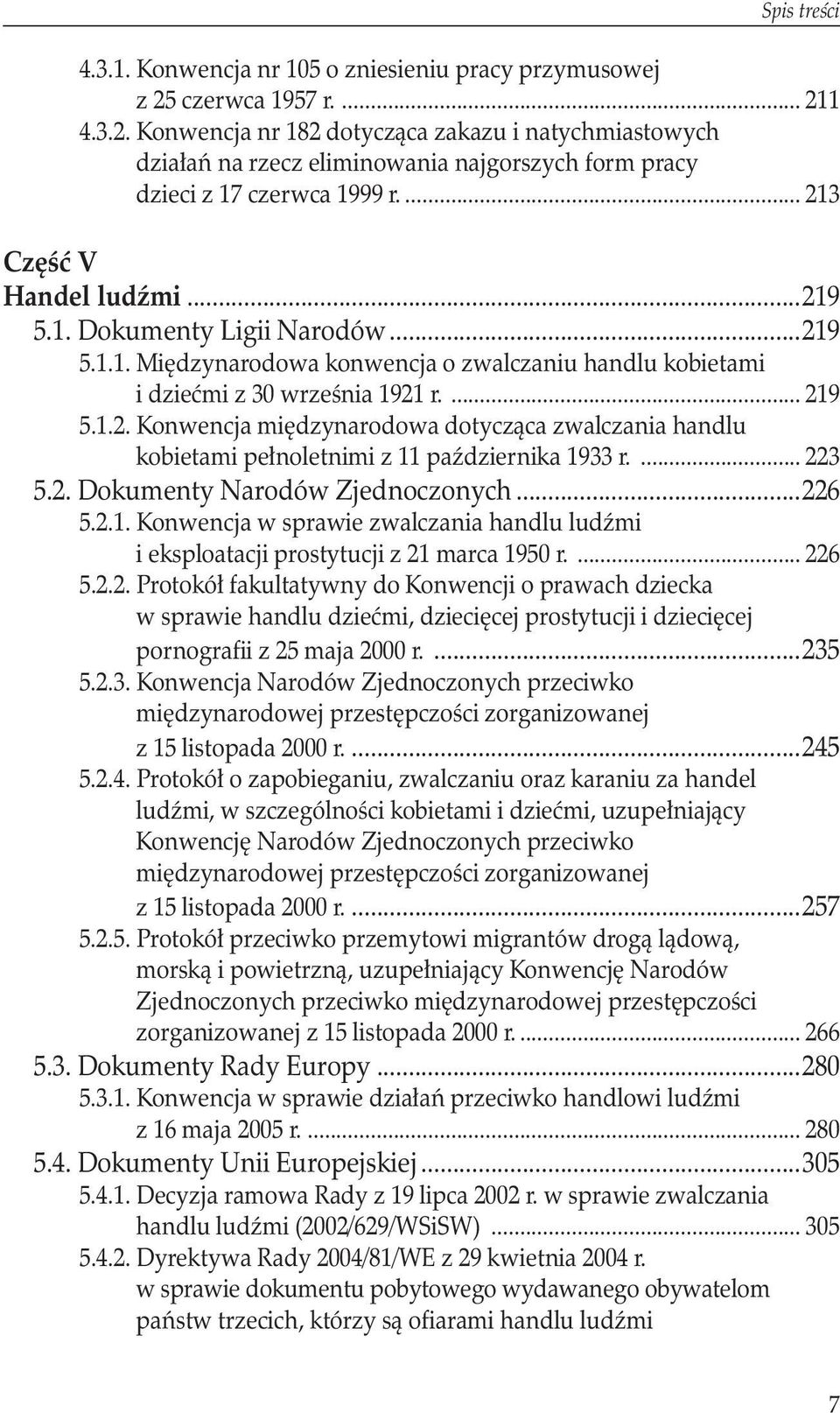 Spis treści

4.3.1. Konwencja nr 105 o zniesieniu pracy przymusowej z 25 czerwca 1957 r. ... 211
4.3.2. Konwencja nr 182 dotycząca zakazu i natychmiastowych działań na rzecz eliminowania najgorszych form pracy dzieci z 17 czerwca 1999 r. ... 213

Część V
Handel ludźmi ... 219
5.1. Dokumenty Ligii Narodów ... 219
5.1.1. Międzynarodowa konwencja o zwalczaniu handlu kobietami i dziećmi z 30 września 1921 r. ... 219
5.1.2. Konwencja międzynarodowa dotycząca zwalczania handlu kobietami pełnoletnimi z 11 października 1933 r. ... 223
5.2. Dokumenty Narodów Zjednoczonych ... 226
5.2.1. Konwencja w sprawie zwalczania handlu ludźmi i eksploatacji prostytucji z 21 marca 1950 r. ... 226
5.2.2. Protokół fakultatywny do Konwencji o prawach dziecka w sprawie handlu dziećmi, dziecięcej prostytucji i dziecięcej pornografii z 25 maja 2000 r. ... 235
5.2.3. Konwencja Narodów Zjednoczonych przeciwko międzynarodowej przestępczości zorganizowanej z 15 listopada 2000 r. ... 245
5.2.4. Protokół o zapobieganiu, zwalczaniu oraz karaniu za handel ludźmi, w szczególności kobietami i dziećmi, uzupełniający Konwencję Narodów Zjednoczonych przeciwko międzynarodowej przestępczości zorganizowanej z 15 listopada 2000 r. ... 257
5.2.5. Protokół przeciwko przemytowi migrantów drogą lądową, morską i powietrzną, uzupełniający Konwencję Narodów Zjednoczonych przeciwko międzynarodowej przestępczości zorganizowanej z 15 listopada 2000 r. ... 266
5.3. Dokumenty Rady Europy ... 280
5.3.1. Konwencja w sprawie działań przeciwko handlowi ludźmi z 16 maja 2005 r. ... 280
5.4. Dokumenty Unii Europejskiej ... 305
5.4.1. Decyzja ramowa Rady z 19 lipca 2002 r. w sprawie zwalczania handlu ludźmi (2002/629/WSiSW) ... 305
5.4.2. Dyrektywa Rady 2004/81/WE z 29 kwietnia 2004 r. w sprawie dokumentu pobytowego wydawanego obywatelom państw trzecich, którzy są ofiarami handlu ludźmi

7